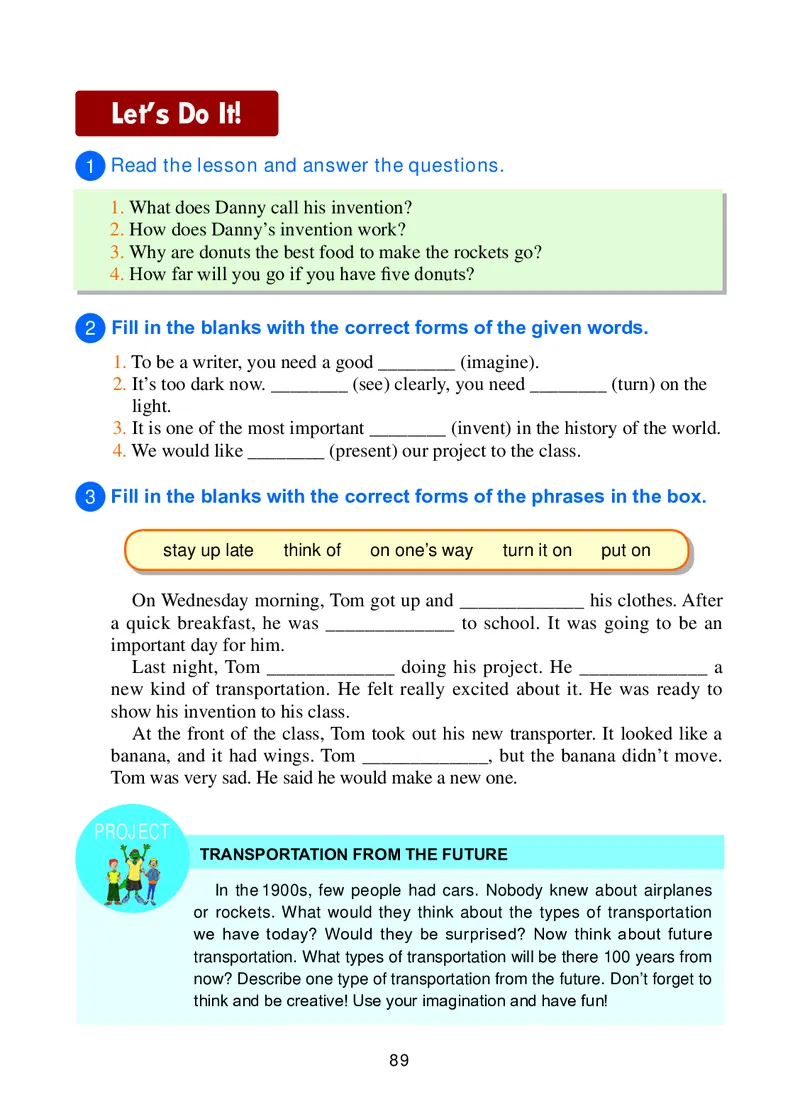 Let's Do It!

1 Read the lesson and answer the questions.

1. What does Danny call his invention?
2. How does Danny's invention work?
3. Why are donuts the best food to make the rockets go?
4. How far will you go if you have five donuts?

2 Fill in the blanks with the correct forms of the given words.

1. To be a writer, you need a good ________ (imagine).
2. It's too dark now. ________ (see) clearly, you need ________ (turn) on the light.
3. It is one of the most important ________ (invent) in the history of the world.
4. We would like ________ (present) our project to the class.

3 Fill in the blanks with the correct forms of the phrases in the box.

stay up late think of on one's way turn it on put on

On Wednesday morning, Tom got up and _____________ his clothes. After a quick breakfast, he was _____________ to school. It was going to be an important day for him.

Last night, Tom _____________ doing his project. He _____________ a new kind of transportation. He felt really excited about it. He was ready to show his invention to his class.

At the front of the class, Tom took out his new transporter. It looked like a banana, and it had wings. Tom _____________, but the banana didn't move. Tom was very sad. He said he would make a new one.

PROJECT

TRANSPORTATION FROM THE FUTURE

In the 1900s, few people had cars. Nobody knew about airplanes or rockets. What would they think about the types of transportation we have today? Would they be surprised? Now think about future transportation. What types of transportation will be there 100 years from now? Describe one type of transportation from the future. Don't forget to think and be creative! Use your imagination and have fun!

89